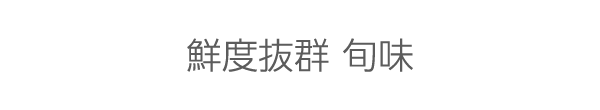 鮮度抜群 旬味